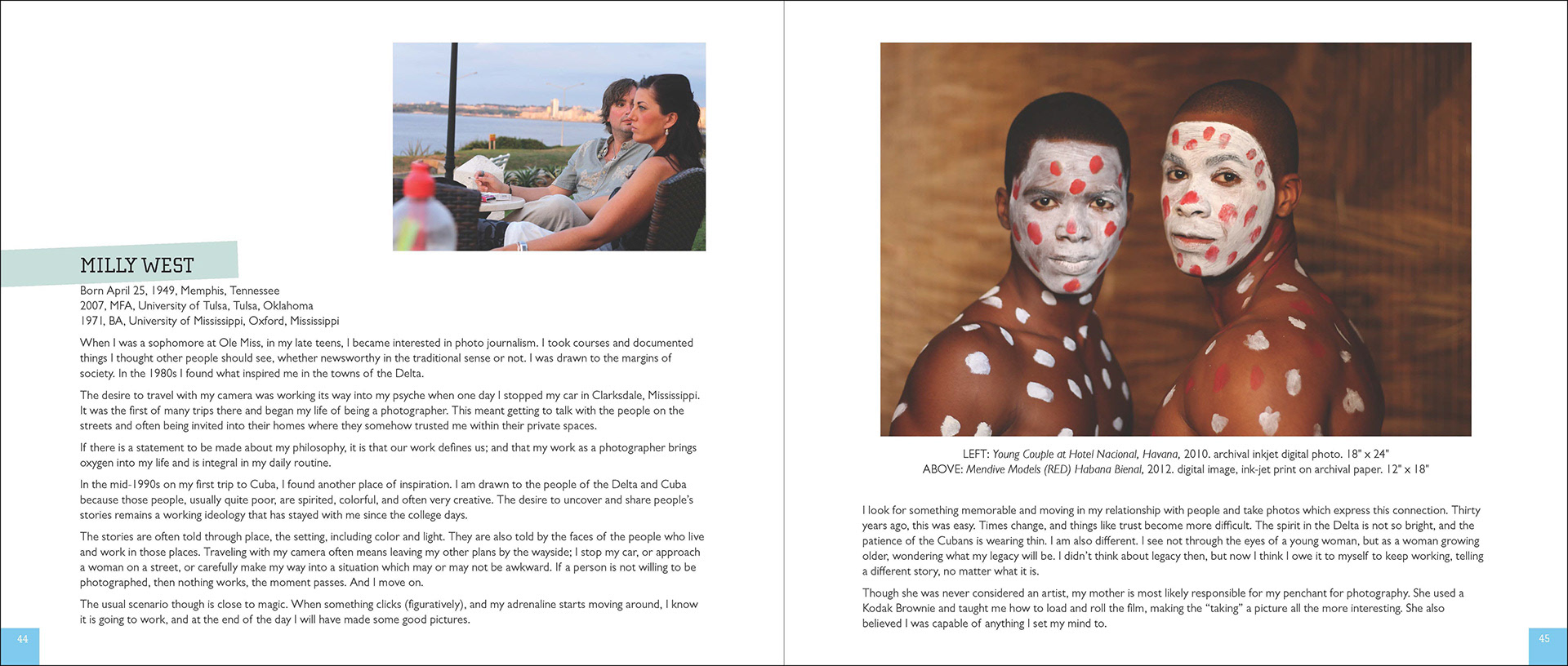 MILLY WEST

Born April 25, 1949, Memphis, Tennessee
2007, MFA, University of Tulsa, Tulsa, Oklahoma
1971, BA, University of Mississippi, Oxford, Mississippi

When I was a sophomore at Ole Miss, in my late teens, I became interested in photo journalism. I took courses and documented things I thought other people should see, whether newsworthy in the traditional sense or not. I was drawn to the margins of society. In the 1980s I found what inspired me in the towns of the Delta.

The desire to travel with my camera was working its way into my psyche when one day I stopped my car in Clarksdale, Mississippi. It was the first of many trips there and began my life of being a photographer. This meant getting to talk with the people on the streets and often being invited into their homes where they somehow trusted me within their private spaces.

If there is a statement to be made about my philosophy, it is that our work defines us; and that my work as a photographer brings oxygen into my life and is integral in my daily routine.

In the mid-1990s on my first trip to Cuba, I found another place of inspiration. I am drawn to the people of the Delta and Cuba because those people, usually quite poor, are spirited, colorful, and often very creative. The desire to uncover and share people's stories remains a working ideology that has stayed with me since the college days.

The stories are often told through place, the setting, including color and light. They are also told by the faces of the people who live and work in those places. Traveling with my camera often means leaving my other plans by the wayside; I stop my car, or approach a woman on a street, or carefully make my way into a situation which may or may not be awkward. If a person is not willing to be photographed, then nothing works, the moment passes. And I move on.

The usual scenario though is close to magic. When something clicks (figuratively), and my adrenaline starts moving around, I know it is going to work, and at the end of the day I will have made some good pictures.

44

LEFT: Young Couple at Hotel Nacional, Havana, 2010. archival inkjet digital photo. 18" x 24"
ABOVE: Mendive Models (RED) Habana Bienal, 2012. digital image, ink-jet print on archival paper. 12" x 18"

I look for something memorable and moving in my relationship with people and take photos which express this connection. Thirty years ago, this was easy. Times change, and things like trust become more difficult. The spirit in the Delta is not so bright, and the patience of the Cubans is wearing thin. I am also different. I see not through the eyes of a young woman, but as a woman growing older, wondering what my legacy will be. I didn't think about legacy then, but now I think I owe it to myself to keep working, telling a different story, no matter what it is.

Though she was never considered an artist, my mother is most likely responsible for my penchant for photography. She used a Kodak Brownie and taught me how to load and roll the film, making the "taking" a picture all the more interesting. She also believed I was capable of anything I set my mind to.

45